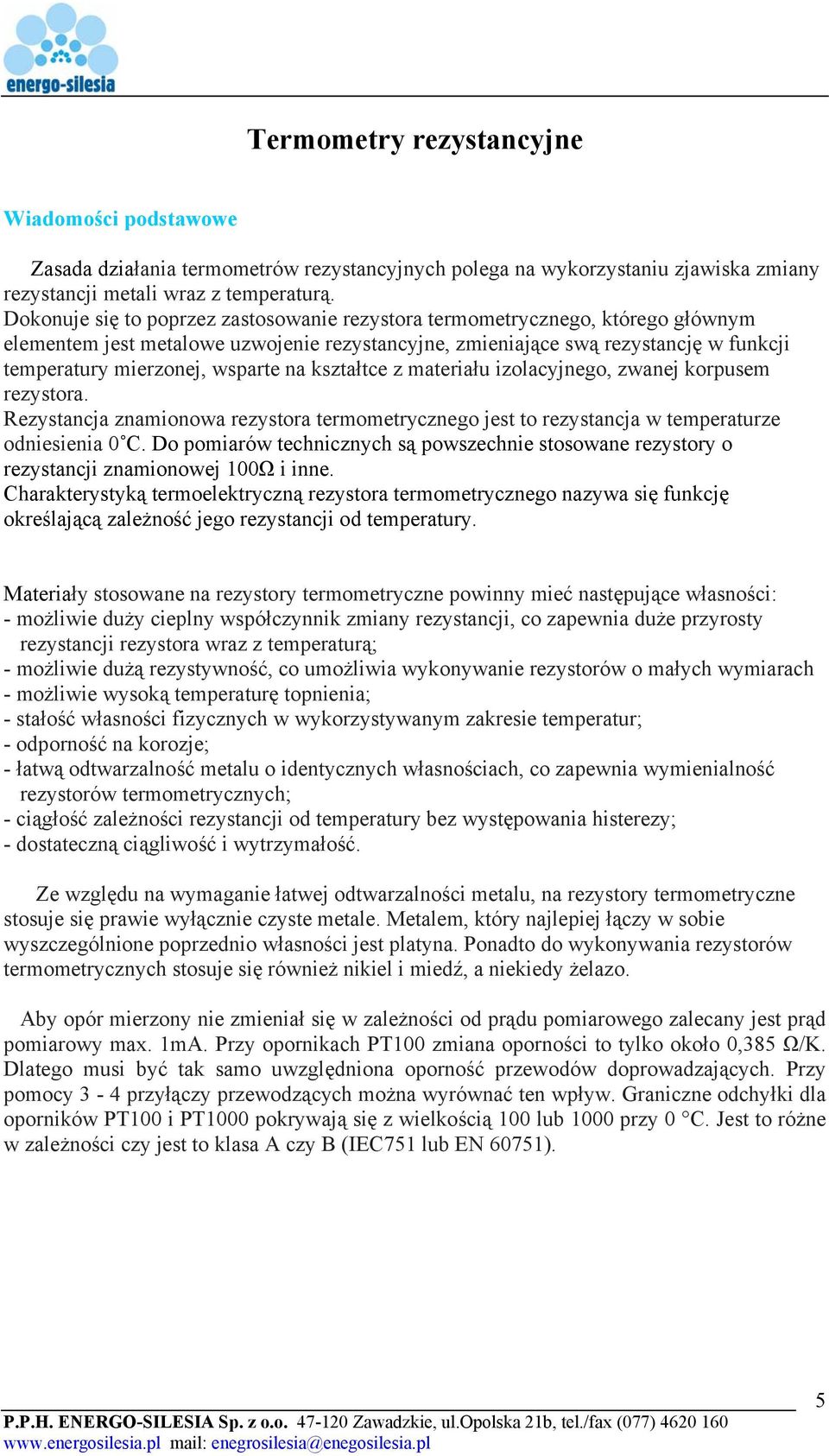 energo-silesia

Termometry rezystancyjne

Wiadomości podstawowe

Zasada działania termometrów rezystancyjnych polega na wykorzystaniu zjawiska zmiany rezystancji metali wraz z temperaturą.
Dokonuje się to poprzez zastosowanie rezystora termometrycznego, którego głównym elementem jest metalowe uzwojenie rezystancyjne, zmieniające swą rezystancję w funkcji temperatury mierzonej, wsparte na kształtce z materiału izolacyjnego, zwanej korpusem rezystora.
Rezystancja znamionowa rezystora termometrycznego jest to rezystancja w temperaturze odniesienia 0°C. Do pomiarów technicznych są powszechnie stosowane rezystory o rezystancji znamionowej 100Ω i inne.
Charakterystyką termoelektryczną rezystora termometrycznego nazywa się funkcję określającą zależność jego rezystancji od temperatury.

Materiały stosowane na rezystory termometryczne powinny mieć następujące własności:
- możliwie duży cieplny współczynnik zmiany rezystancji, co zapewnia duże przyrosty rezystancji rezystora wraz z temperaturą;
- możliwie dużą rezystywność, co umożliwia wykonywanie rezystorów o małych wymiarach
- możliwie wysoką temperaturę topnienia;
- stałość własności fizycznych w wykorzystywanym zakresie temperatur;
- odporność na korozje;
- łatwą odtwarzalność metalu o identycznych własnościach, co zapewnia wymienialność rezystorów termometrycznych;
- ciągłość zależności rezystancji od temperatury bez występowania histerezy;
- dostateczną ciągliwość i wytrzymałość.

Ze względu na wymaganie łatwej odtwarzalności metalu, na rezystory termometryczne stosuje się prawie wyłącznie czyste metale. Metalem, który najlepiej łączy w sobie wyszczególnione poprzednio własności jest platyna. Ponadto do wykonywania rezystorów termometrycznych stosuje się również nikiel i miedź, a niekiedy żelazo.

Aby opór mierzony nie zmieniał się w zależności od prądu pomiarowego zalecany jest prąd pomiarowy max. 1mA. Przy opornikach PT100 zmiana oporności to tylko około 0,385 Ω/K. Dlatego musi być tak samo uwzględniona oporność przewodów doprowadzających. Przy pomocy 3 - 4 przyłączy przewodzących można wyrównać ten wpływ. Graniczne odchyłki dla oporników PT100 i PT1000 pokrywają się z wielkością 100 lub 1000 przy 0 °C. Jest to różne w zależności czy jest to klasa A czy B (IEC751 lub EN 60751).

5

P.P.H. ENERGO-SILESIA Sp. z o.o. 47-120 Zawadzkie, ul.Opolska 21b, tel./fax (077) 4620 160
www.energosilesia.pl mail: enegrosilesia@enegosilesia.pl